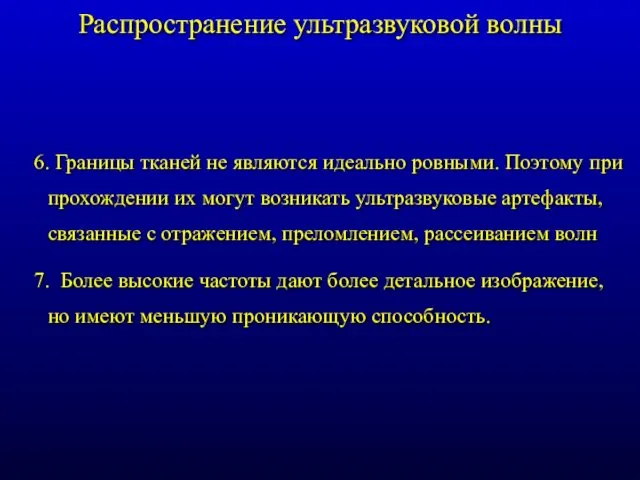 Распространение ультразвуковой волны

6. Границы тканей не являются идеально ровными. Поэтому при прохождении их могут возникать ультразвуковые артефакты, связанные с отражением, преломлением, рассеиванием волн

7. Более высокие частоты дают более детальное изображение, но имеют меньшую проникающую способность.